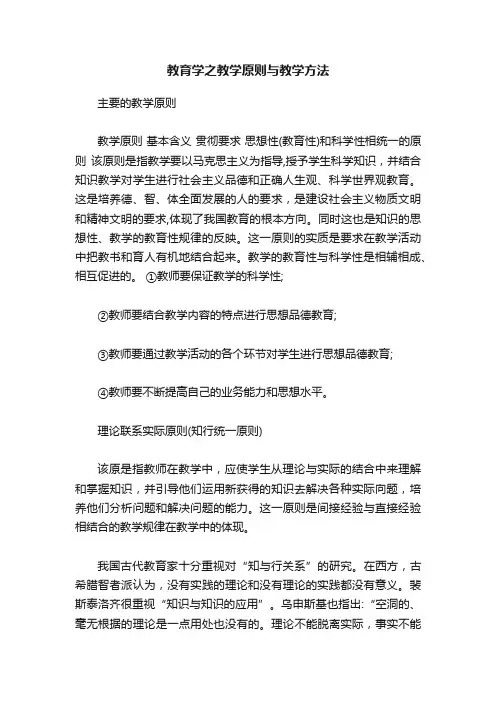 教育学之教学原则与教学方法

主要的教学原则

教学原则 基本含义 贯彻要求 思想性(教育性)和科学性相统一的原则 该原则是指教学要以马克思主义为指导,授予学生科学知识，并结合知识教学对学生进行社会主义品德和正确人生观、科学世界观教育。这是培养德、智、体全面发展的人的要求，是建设社会主义物质文明和精神文明的要求,体现了我国教育的根本方向。同时这也是知识的思想性、教学的教育性规律的反映。这一原则的实质是要求在教学活动中把教书和育人有机地结合起来。教学的教育性与科学性是相辅相成、相互促进的。 ①教师要保证教学的科学性;

②教师要结合教学内容的特点进行思想品德教育;

③教师要通过教学活动的各个环节对学生进行思想品德教育;

④教师要不断提高自己的业务能力和思想水平。

理论联系实际原则(知行统一原则)

该原是指教师在教学中，应使学生从理论与实际的结合中来理解和掌握知识，并引导他们运用新获得的知识去解决各种实际问题，培养他们分析问题和解决问题的能力。这一原则是间接经验与直接经验相结合的教学规律在教学中的体现。

我国古代教育家十分重视对“知与行关系”的研究。在西方，古希腊智者派认为，没有实践的理论和没有理论的实践都没有意义。裴斯泰洛齐很重视“知识与知识的应用”。乌申斯基也指出:“空洞的、毫无根据的理论是一点用处也没有的。理论不能脱离实际，事实不能